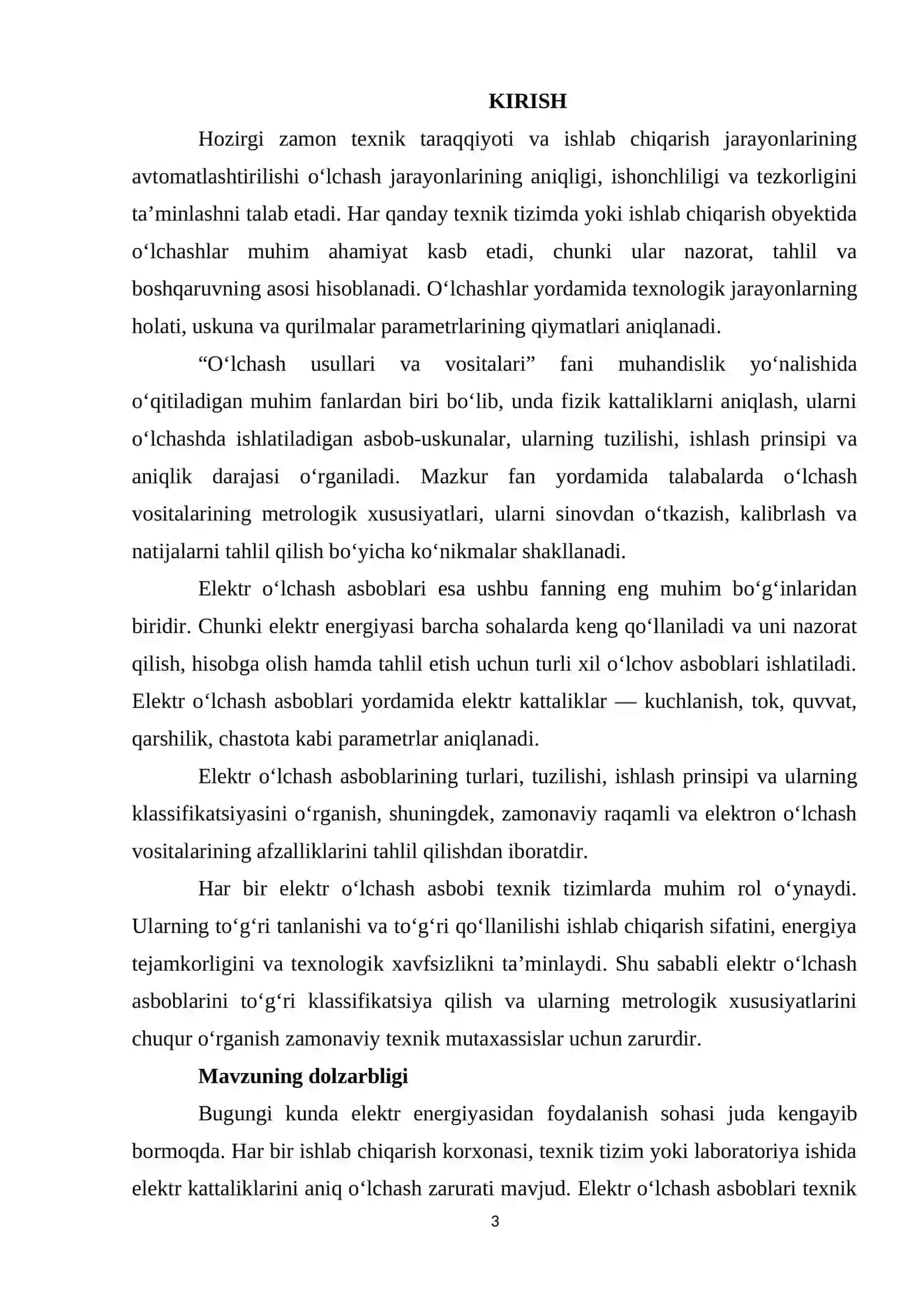 KIRISH

Hozirgi zamon texnik taraqqiyoti va ishlab chiqarish jarayonlarining avtomatlashtirilishi o'lchash jarayonlarining aniqligi, ishonchliligi va tezkorligini ta'minlashni talab etadi. Har qanday texnik tizimda yoki ishlab chiqarish obyektida o'lchashlar muhim ahamiyat kasb etadi, chunki ular nazorat, tahlil va boshqaruvning asosi hisoblanadi. O'lchashlar yordamida texnologik jarayonlarning holati, uskuna va qurilmalar parametrlarining qiymatlari aniqlanadi.

"O'lchash usullari va vositalari" fani muhandislik yo'nalishida o'qitiladigan muhim fanlardan biri bo'lib, unda fizik kattaliklarni aniqlash, ularni o'lchashda ishlatiladigan asbob-uskunalar, ularning tuzilishi, ishlash prinsipi va aniqlik darajasi o'rganiladi. Mazkur fan yordamida talabalarda o'lchash vositalarining metrologik xususiyatlari, ularni sinovdan o'tkazish, kalibrlash va natijalarni tahlil qilish bo'yicha ko'nikmalar shakllanadi.

Elektr o'lchash asboblari esa ushbu fanning eng muhim bo'g'inlaridan biridir. Chunki elektr energiyasi barcha sohalarda keng qo'llaniladi va uni nazorat qilish, hisobga olish hamda tahlil etish uchun turli xil o'lchov asboblari ishlatiladi. Elektr o'lchash asboblari yordamida elektr kattaliklar — kuchlanish, tok, quvvat, qarshilik, chastota kabi parametrlar aniqlanadi.

Elektr o'lchash asboblarining turlari, tuzilishi, ishlash prinsipi va ularning klassifikatsiyasini o'rganish, shuningdek, zamonaviy raqamli va elektron o'lchash vositalarining afzalliklarini tahlil qilishdan iboratdir.

Har bir elektr o'lchash asbobi texnik tizimlarda muhim rol o'ynaydi. Ularning to'g'ri tanlanishi va to'g'ri qo'llanilishi ishlab chiqarish sifatini, energiya tejamkorligini va texnologik xavfsizlikni ta'minlaydi. Shu sababli elektr o'lchash asboblarini to'g'ri klassifikatsiya qilish va ularning metrologik xususiyatlarini chuqur o'rganish zamonaviy texnik mutaxassislar uchun zarurdir.

Mavzuning dolzarbligi

Bugungi kunda elektr energiyasidan foydalanish sohasi juda kengayib bormoqda. Har bir ishlab chiqarish korxonasi, texnik tizim yoki laboratoriya ishida elektr kattaliklarini aniq o'lchash zarurati mavjud. Elektr o'lchash asboblari texnik

3